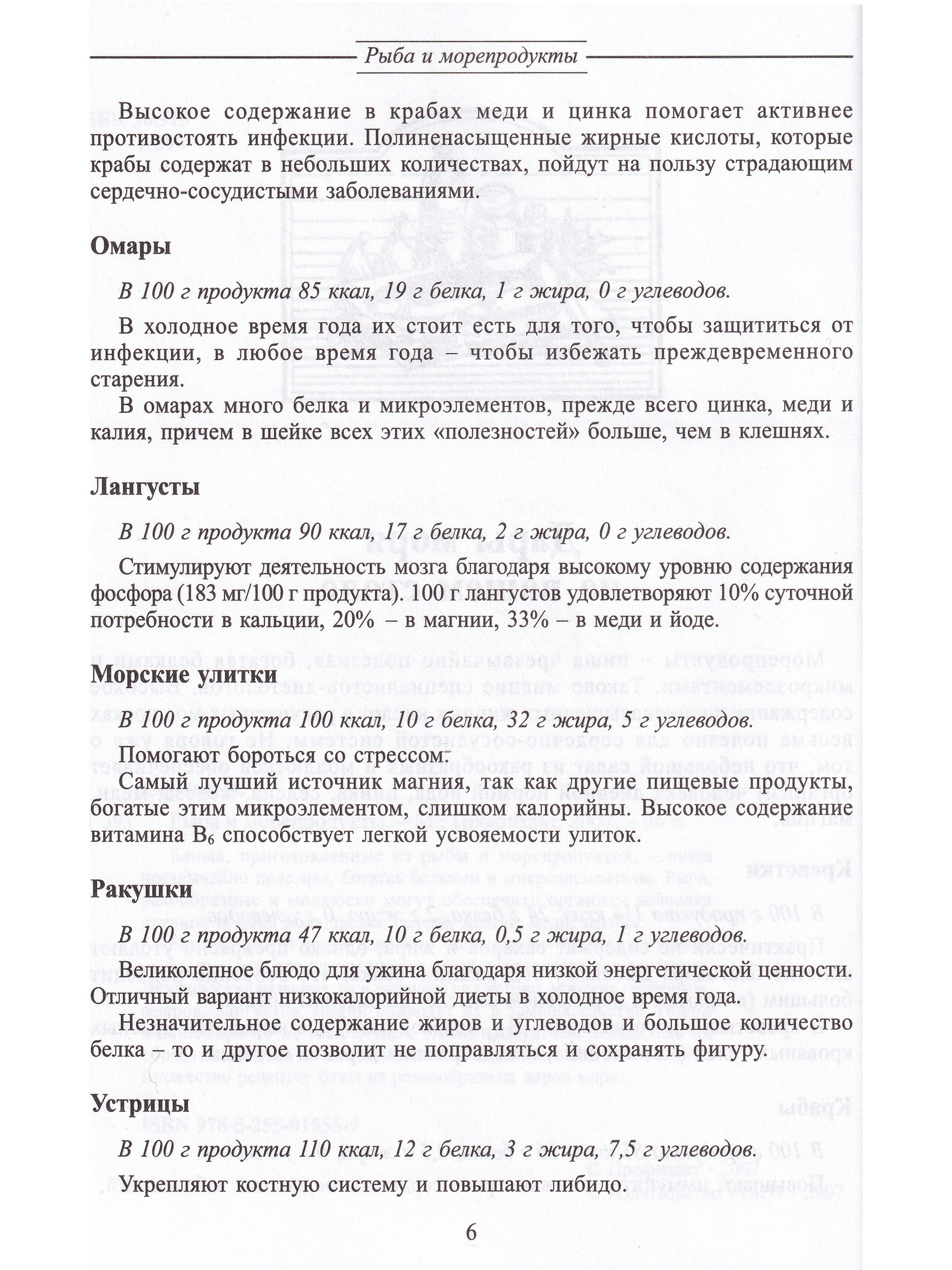 Рыба и морепродукты

Высокое содержание в крабах меди и цинка помогает активнее противостоять инфекции. Полиненасыщенные жирные кислоты, которые крабы содержат в небольших количествах, пойдут на пользу страдающим сердечно-сосудистыми заболеваниями.

Омары

В 100 г продукта 85 ккал, 19 г белка, 1 г жира, 0 г углеводов.

В холодное время года их стоит есть для того, чтобы защититься от инфекции, в любое время года – чтобы избежать преждевременного старения.

В омарах много белка и микроэлементов, прежде всего цинка, меди и калия, причем в шейке всех этих «полезностей» больше, чем в клешнях.

Лангусты

В 100 г продукта 90 ккал, 17 г белка, 2 г жира, 0 г углеводов.

Стимулируют деятельность мозга благодаря высокому уровню содержания фосфора (183 мг/100 г продукта). 100 г лангустов удовлетворяют 10% суточной потребности в кальции, 20% – в магнии, 33% – в меди и йоде.

Морские улитки

В 100 г продукта 100 ккал, 10 г белка, 32 г жира, 5 г углеводов.

Помогают бороться со стрессом.

Самый лучший источник магния, так как другие пищевые продукты, богатые этим микроэлементом, слишком калорийны. Высокое содержание витамина $B_6$ способствует легкой усвояемости улиток.

Ракушки

В 100 г продукта 47 ккал, 10 г белка, 0,5 г жира, 1 г углеводов.

Великолепное блюдо для ужина благодаря низкой энергетической ценности. Отличный вариант низкокалорийной диеты в холодное время года.

Незначительное содержание жиров и углеводов и большое количество белка – то и другое позволит не поправляться и сохранять фигуру.

Устрицы

В 100 г продукта 110 ккал, 12 г белка, 3 г жира, 7,5 г углеводов.

Укрепляют костную систему и повышают либидо.

6